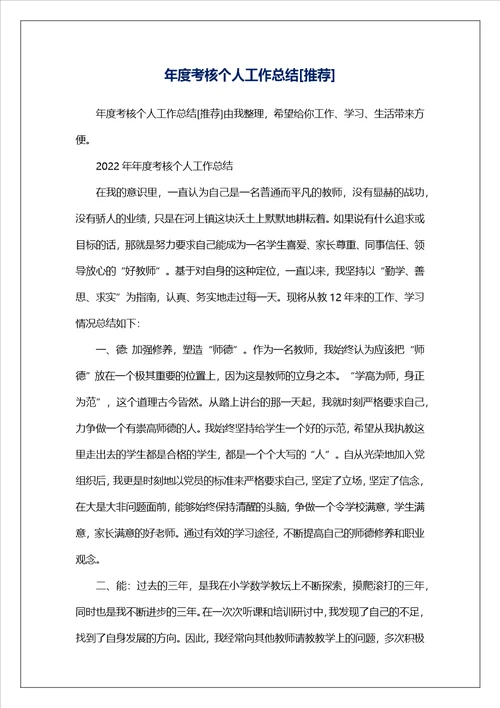 年度考核个人工作总结[推荐]

年度考核个人工作总结[推荐]由我整理，希望给你工作、学习、生活带来方便。

2022年年度考核个人工作总结

在我的意识里，一直认为自己是一名普通而平凡的教师，没有显赫的战功，没有骄人的业绩，只是在河上镇这块沃土上默默地耕耘着。如果说有什么追求或目标的话，那就是努力要求自己能成为一名学生喜爱、家长尊重、同事信任、领导放心的“好教师”。基于对自身的这种定位，一直以来，我坚持以“勤学、善思、求实”为指南，认真、务实地走过每一天。现将从教12年来的工作、学习情况总结如下：

一、德 加强修养，塑造“师德”。作为一名教师，我始终认为应该把“师德”放在一个极其重要的位置上，因为这是教师的立身之本。“学高为师，身正为范”，这个道理古今皆然。从踏上讲台的那一天起，我就时刻严格要求自己，力争做一个有崇高师德的人。我始终坚持给学生一个好的示范，希望从我执教这里走出去的学生都是合格的学生，都是一个个大写的“人”。自从光荣地加入党组织后，我更是时刻地以党员的标准来严格要求自己，坚定了立场，坚定了信念，在大是大非问题面前，能够始终保持清醒的头脑，争做一个令学校满意，学生满意，家长满意的好老师。通过有效的学习途径，不断提高自己的师德修养和职业观念。

二、能：过去的三年，是我在小学数学教坛上不断探索，摸爬滚打的三年，同时也是我不断进步的三年。在一次次听课和培训研讨中，我发现了自己的不足，找到了自身发展的方向。因此，我经常向其他教师请教教学上的问题，多次积极